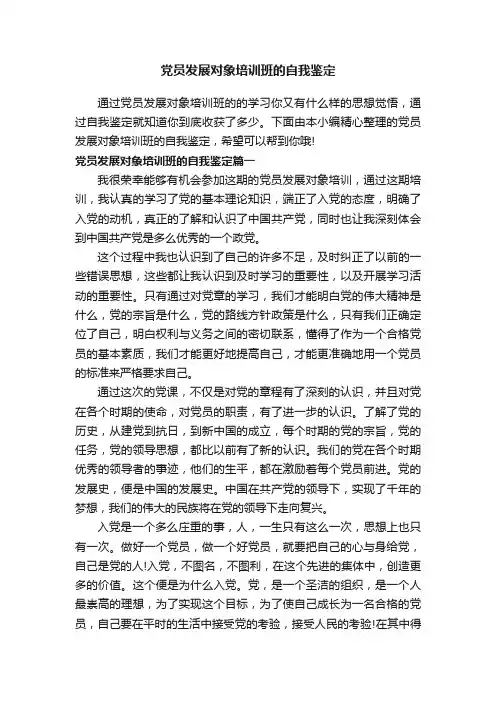 党员发展对象培训班的自我鉴定

通过党员发展对象培训班的的学习你又有什么样的思想觉悟，通过自我鉴定就知道你到底收获了多少。下面由本小编精心整理的党员发展对象培训班的自我鉴定，希望可以帮到你哦!

党员发展对象培训班的自我鉴定篇一

我很荣幸能够有机会参加这期的党员发展对象培训，通过这期培训，我认真的学习了党的基本理论知识，端正了入党的态度，明确了入党的动机，真正的了解和认识了中国共产党，同时也让我深刻体会到中国共产党是多么优秀的一个政党。

这个过程中我也认识到了自己的许多不足，及时纠正了以前的一些错误思想，这些都让我认识到及时学习的重要性，以及开展学习活动的重要性。只有通过对党章的学习，我们才能明白党的伟大精神是什么，党的宗旨是什么，党的路线方针政策是什么，只有我们正确定位了自己，明白权利与义务之间的密切联系，懂得了作为一个合格党员的基本素质，我们才能更好地提高自己，才能更准确地用一个党员的标准来严格要求自己。

通过这次的党课，不仅是对党的章程有了深刻的认识，并且对党在各个时期的使命，对党员的职责，有了进一步的认识。了解了党的历史，从建党到抗日，到新中国的成立，每个时期的党的宗旨，党的任务，党的领导思想，都比以前有了新的认识。我们的党在各个时期优秀的领导者的事迹，他们的生平，都在激励着每个党员前进。党的发展史，便是中国的发展史。中国在共产党的领导下，实现了千年的梦想，我们的伟大的民族将在党的领导下走向复兴。

入党是一个多么庄重的事，人，一生只有这么一次，思想上也只有一次。做好一个党员，做一个好党员，就要把自己的心与身给党，自己是党的人!入党，不图名，不图利，在这个先进的集体中，创造更多的价值。这个便是为什么入党。党，是一个圣洁的组织，是一个人最崇高的理想，为了实现这个目标，为了使自己成长为一名合格的党员，自己要在平时的生活中接受党的考验，接受人民的考验!在其中得